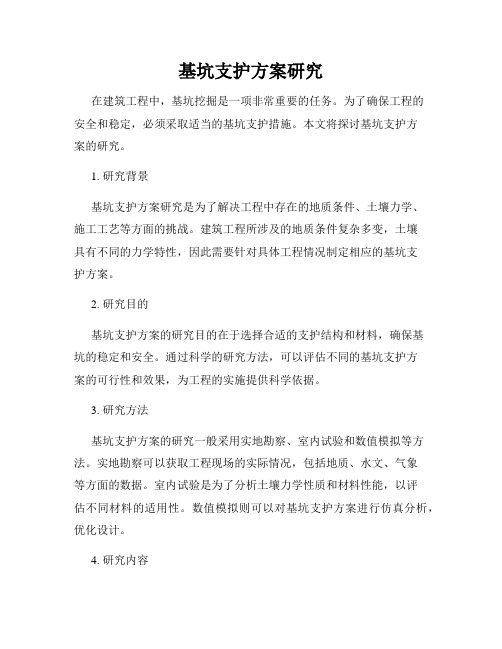 基坑支护方案研究

在建筑工程中，基坑挖掘是一项非常重要的任务。为了确保工程的安全和稳定，必须采取适当的基坑支护措施。本文将探讨基坑支护方案的研究。

1. 研究背景

基坑支护方案研究是为了解决工程中存在的地质条件、土壤力学、施工工艺等方面的挑战。建筑工程所涉及的地质条件复杂多变，土壤具有不同的力学特性，因此需要针对具体工程情况制定相应的基坑支护方案。

2. 研究目的

基坑支护方案的研究目的在于选择合适的支护结构和材料，确保基坑的稳定和安全。通过科学的研究方法，可以评估不同的基坑支护方案的可行性和效果，为工程的实施提供科学依据。

3. 研究方法

基坑支护方案的研究一般采用实地勘察、室内试验和数值模拟等方法。实地勘察可以获取工程现场的实际情况，包括地质、水文、气象等方面的数据。室内试验是为了分析土壤力学性质和材料性能，以评估不同材料的适用性。数值模拟则可以对基坑支护方案进行仿真分析，优化设计。

4. 研究内容